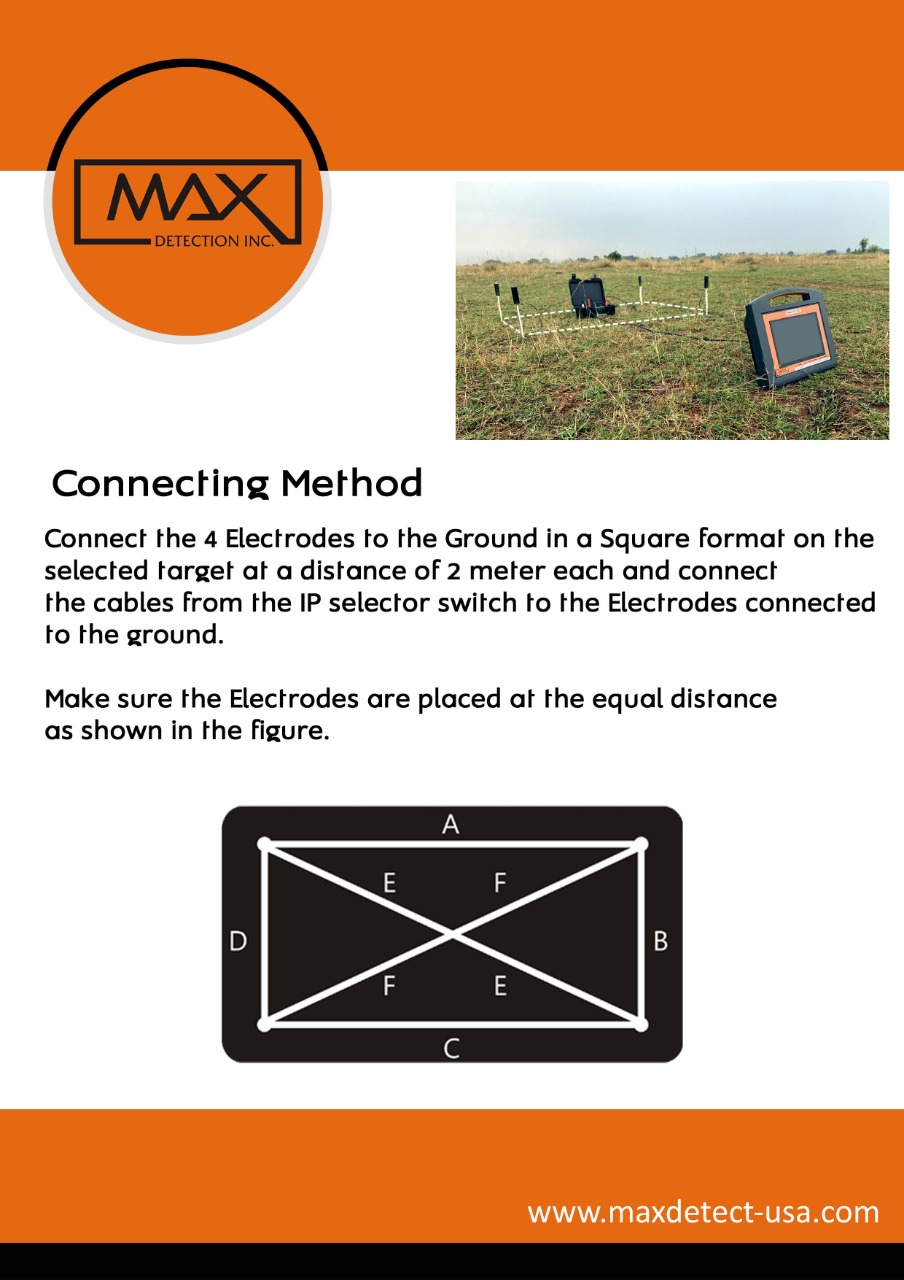 MAX
DETECTION INC.

Connecting Method

Connect the 4 Electrodes to the Ground in a Square format on the selected target at a distance of 2 meter each and connect the cables from the IP selector switch to the Electrodes connected to the ground.

Make sure the Electrodes are placed at the equal distance as shown in the figure.

A
E F
D B
F E
C

www.maxdetect-usa.com